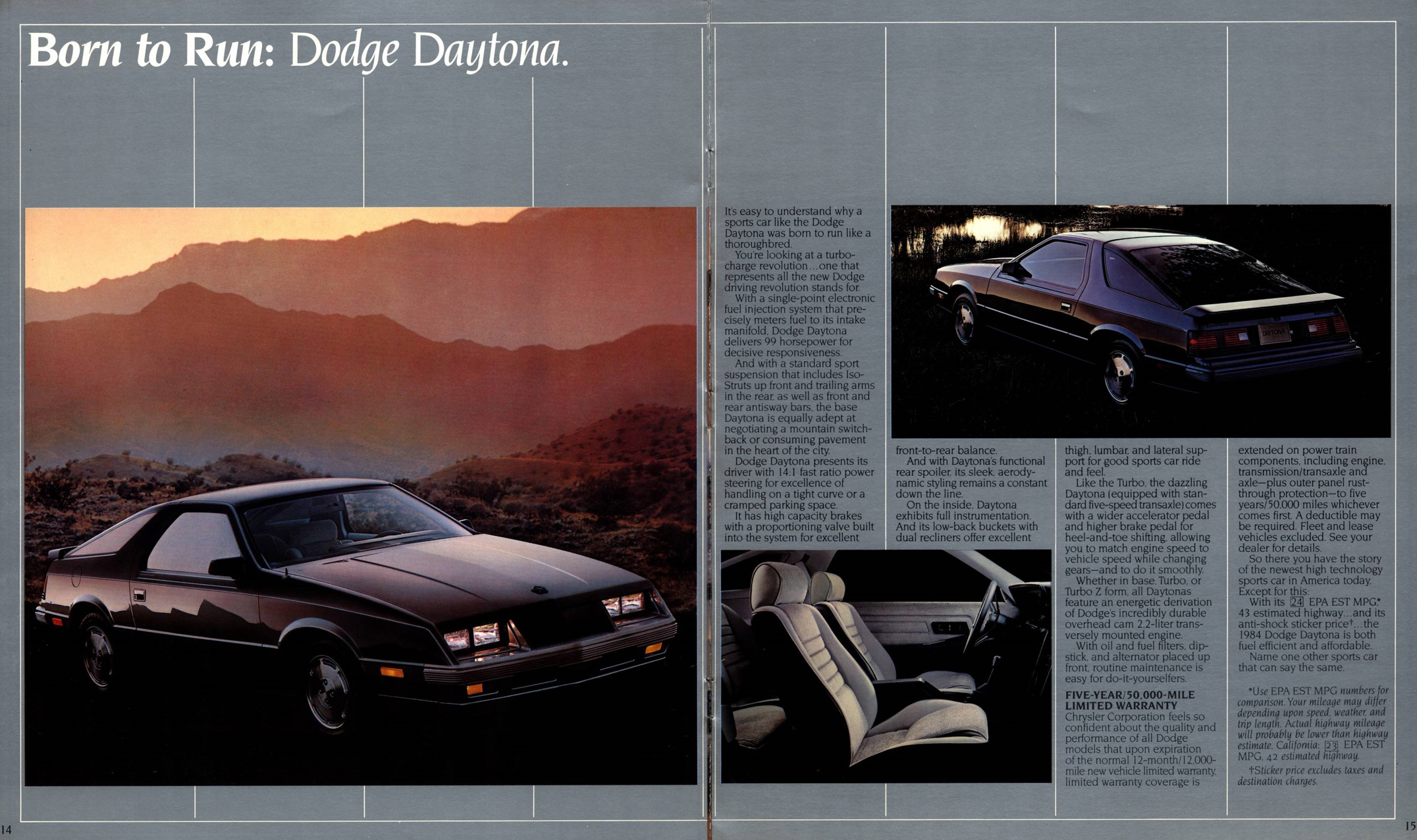 Born to Run: Dodge Daytona.

It's easy to understand why a sports car like the Dodge Daytona was born to run like a thoroughbred.
You're looking at a turbocharge revolution...one that represents all the new Dodge driving revolution stands for.
With a single-point electronic fuel injection system that precisely meters fuel to its intake manifold, Dodge Daytona delivers 99 horsepower for decisive responsiveness.
And with a standard sport suspension that includes Iso-Struts up front and trailing arms in the rear, as well as front and rear antisway bars, the base Daytona is equally adept at negotiating a mountain switchback or consuming pavement in the heart of the city.
Dodge Daytona presents its driver with 14:1 fast ratio power steering for excellence of handling on a tight curve or a cramped parking space.
It has high capacity brakes with a proportioning valve built into the system for excellent front-to-rear balance.
And with Daytona's functional rear spoiler, its sleek, aerodynamic styling remains a constant down the line.
On the inside, Daytona exhibits full instrumentation. And its low-back buckets with dual recliners offer excellent thigh, lumbar, and lateral support for good sports car ride and feel.
Like the Turbo, the dazzling Daytona (equipped with standard five-speed transaxle) comes with a wider accelerator pedal and higher brake pedal for heel-and-toe shifting, allowing you to match engine speed to vehicle speed while changing gears—and to do it smoothly.
Whether in base, Turbo, or Turbo Z form, all Daytonas feature an energetic derivation of Dodge's incredibly durable overhead cam 2.2-liter transversely mounted engine.
With oil and fuel filters, dipstick, and alternator placed up front, routine maintenance is easy for do-it-yourselfers.

FIVE-YEAR/50,000-MILE LIMITED WARRANTY
Chrysler Corporation feels so confident about the quality and performance of all Dodge models that upon expiration of the normal 12-month/12,000-mile new vehicle limited warranty, limited warranty coverage is extended on power train components, including engine, transmission/transaxle and axle—plus outer panel rust-through protection—to five years/50,000 miles whichever comes first. A deductible may be required. Fleet and lease vehicles excluded. See your dealer for details.
So there you have the story of the newest high technology sports car in America today. Except for this:
With its 24 EPA EST MPG* 43 estimated highway...and its anti-shock sticker price†...the 1984 Dodge Daytona is both fuel efficient and affordable.
Name one other sports car that can say the same.

*Use EPA EST MPG numbers for comparison. Your mileage may differ depending upon speed, weather, and trip length. Actual highway mileage will probably be lower than highway estimate. California: 23 EPA EST MPG, 42 estimated highway.
†Sticker price excludes taxes and destination charges.

DAYTONA

14

15